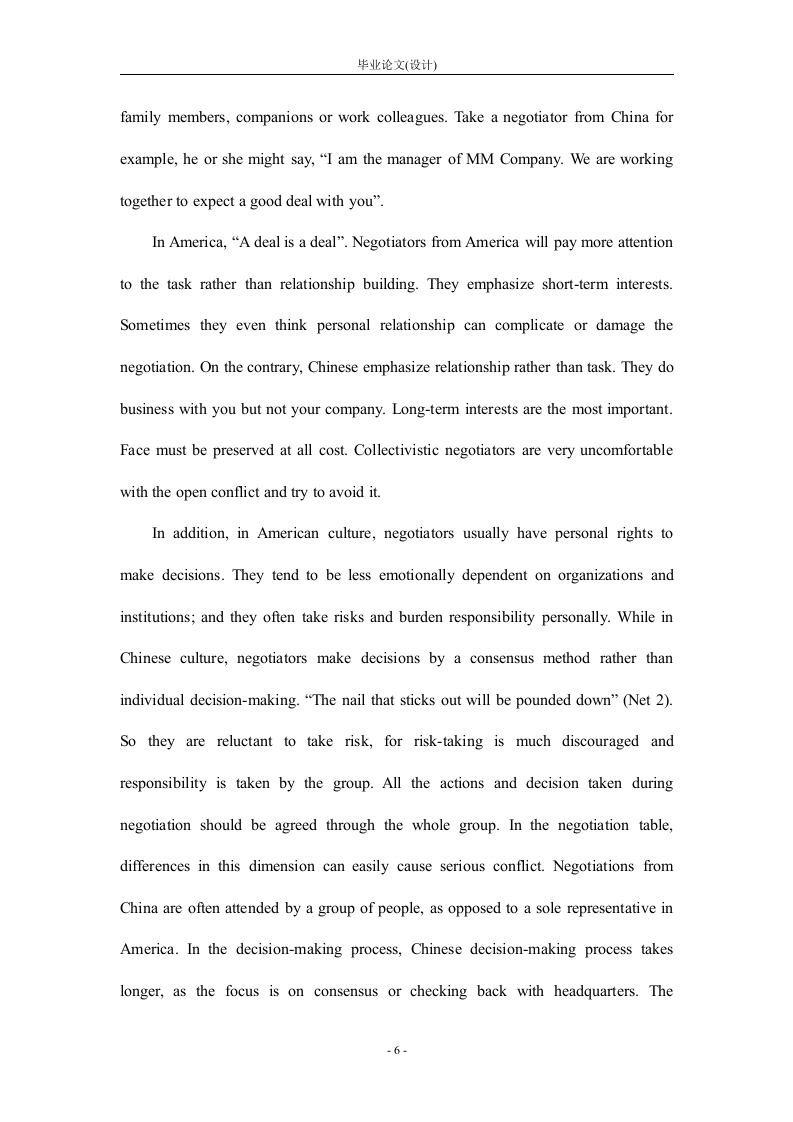 毕业论文(设计)

family members, companions or work colleagues. Take a negotiator from China for example, he or she might say, “I am the manager of MM Company. We are working together to expect a good deal with you”.

In America, “A deal is a deal”. Negotiators from America will pay more attention to the task rather than relationship building. They emphasize short-term interests. Sometimes they even think personal relationship can complicate or damage the negotiation. On the contrary, Chinese emphasize relationship rather than task. They do business with you but not your company. Long-term interests are the most important. Face must be preserved at all cost. Collectivistic negotiators are very uncomfortable with the open conflict and try to avoid it.

In addition, in American culture, negotiators usually have personal rights to make decisions. They tend to be less emotionally dependent on organizations and institutions; and they often take risks and burden responsibility personally. While in Chinese culture, negotiators make decisions by a consensus method rather than individual decision-making. “The nail that sticks out will be pounded down” (Net 2). So they are reluctant to take risk, for risk-taking is much discouraged and responsibility is taken by the group. All the actions and decision taken during negotiation should be agreed through the whole group. In the negotiation table, differences in this dimension can easily cause serious conflict. Negotiations from China are often attended by a group of people, as opposed to a sole representative in America. In the decision-making process, Chinese decision-making process takes longer, as the focus is on consensus or checking back with headquarters. The

- 6 -